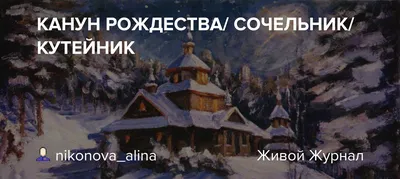 КАНУН РОЖДЕСТВА/ СОЧЕЛЬНИК/ КУТЕЙНИК

nikonova_alina

Живой Журнал